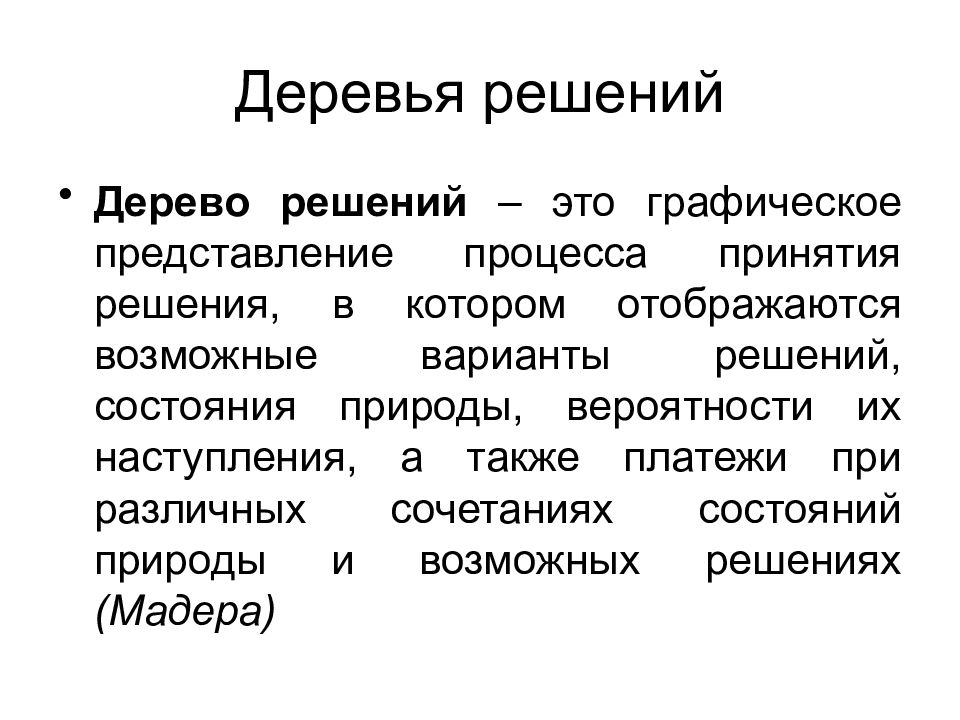 Деревья решений

• Дерево решений – это графическое представление процесса принятия решения, в котором отображаются возможные варианты решений, состояния природы, вероятности их наступления, а также платежи при различных сочетаниях состояний природы и возможных решениях (Мадера)